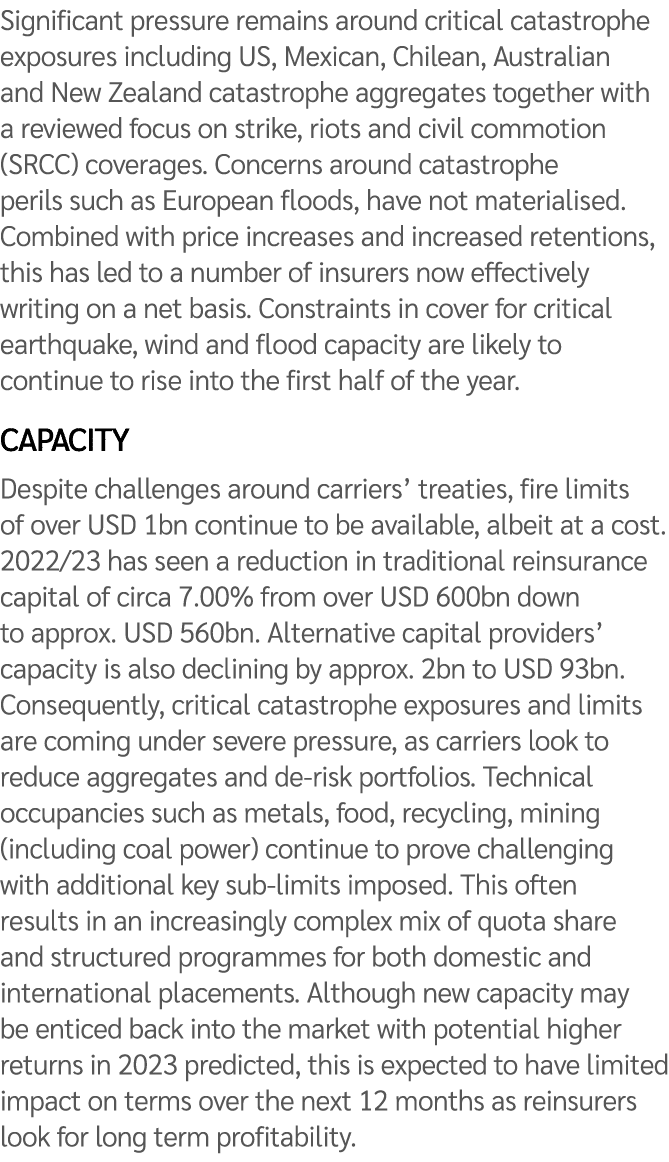 Significant pressure remains around critical catastrophe exposures including US, Mexican, Chilean, Australian and New Zealand catastrophe aggregates together with a reviewed focus on strike, riots and civil commotion (SRCC) coverages. Concerns around catastrophe perils such as European floods, have not materialised. Combined with price increases and increased retentions, this has led to a number of insurers now effectively writing on a net basis. Constraints in cover for critical earthquake, wind and flood capacity are likely to continue to rise into the first half of the year.

CAPACITY

Despite challenges around carriers' treaties, fire limits of over USD 1bn continue to be available, albeit at a cost. 2022/23 has seen a reduction in traditional reinsurance capital of circa 7.00% from over USD 600bn down to approx. USD 560bn. Alternative capital providers' capacity is also declining by approx. 2bn to USD 93bn. Consequently, critical catastrophe exposures and limits are coming under severe pressure, as carriers look to reduce aggregates and de-risk portfolios. Technical occupancies such as metals, food, recycling, mining (including coal power) continue to prove challenging with additional key sub-limits imposed. This often results in an increasingly complex mix of quota share and structured programmes for both domestic and international placements. Although new capacity may be enticed back into the market with potential higher returns in 2023 predicted, this is expected to have limited impact on terms over the next 12 months as reinsurers look for long term profitability.